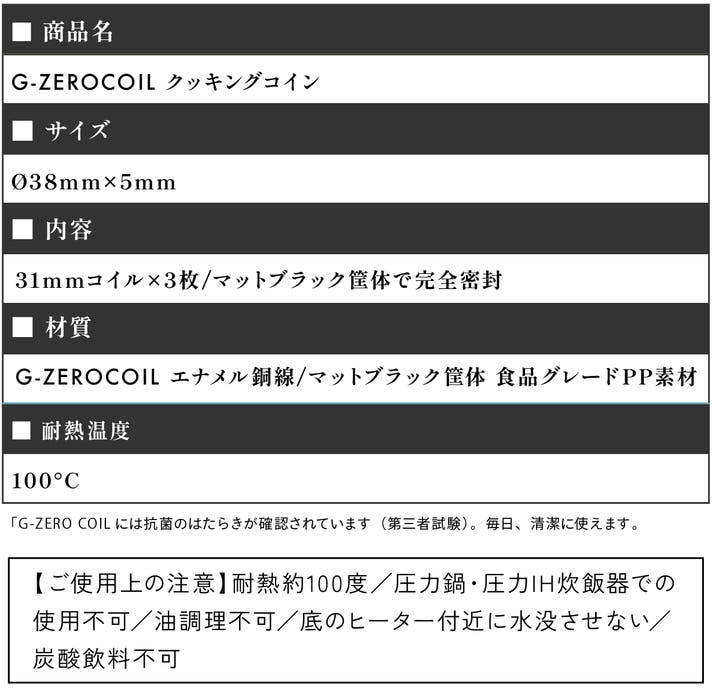 ■ 商品名

G-ZEROCOIL クッキングコイン

■ サイズ

Ø38mm×5mm

■ 内容

31mmコイル×3枚/マットブラック筐体で完全密封

■ 材質

G-ZEROCOIL エナメル銅線/マットブラック筐体 食品グレードPP素材

■ 耐熱温度

100°C

「G-ZERO COILには抗菌のはたらきが確認されています（第三者試験）。毎日、清潔に使えます。

【ご使用上の注意】耐熱約100度／圧力鍋・圧力IH炊飯器での使用不可／油調理不可／底のヒーター付近に水没させない／炭酸飲料不可